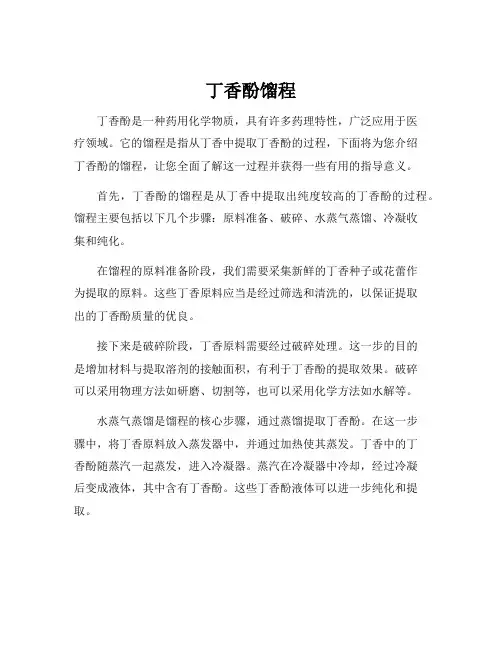 丁香酚馏程

丁香酚是一种药用化学物质，具有许多药理特性，广泛应用于医疗领域。它的馏程是指从丁香中提取丁香酚的过程，下面将为您介绍丁香酚的馏程，让您全面了解这一过程并获得一些有用的指导意义。

首先，丁香酚的馏程是从丁香中提取出纯度较高的丁香酚的过程。馏程主要包括以下几个步骤：原料准备、破碎、水蒸气蒸馏、冷凝收集和纯化。

在馏程的原料准备阶段，我们需要采集新鲜的丁香种子或花蕾作为提取的原料。这些丁香原料应当是经过筛选和清洗的，以保证提取出的丁香酚质量的优良。

接下来是破碎阶段，丁香原料需要经过破碎处理。这一步的目的是增加材料与提取溶剂的接触面积，有利于丁香酚的提取效果。破碎可以采用物理方法如研磨、切割等，也可以采用化学方法如水解等。

水蒸气蒸馏是馏程的核心步骤，通过蒸馏提取丁香酚。在这一步骤中，将丁香原料放入蒸发器中，并通过加热使其蒸发。丁香中的丁香酚随蒸汽一起蒸发，进入冷凝器。蒸汽在冷凝器中冷却，经过冷凝后变成液体，其中含有丁香酚。这些丁香酚液体可以进一步纯化和提取。